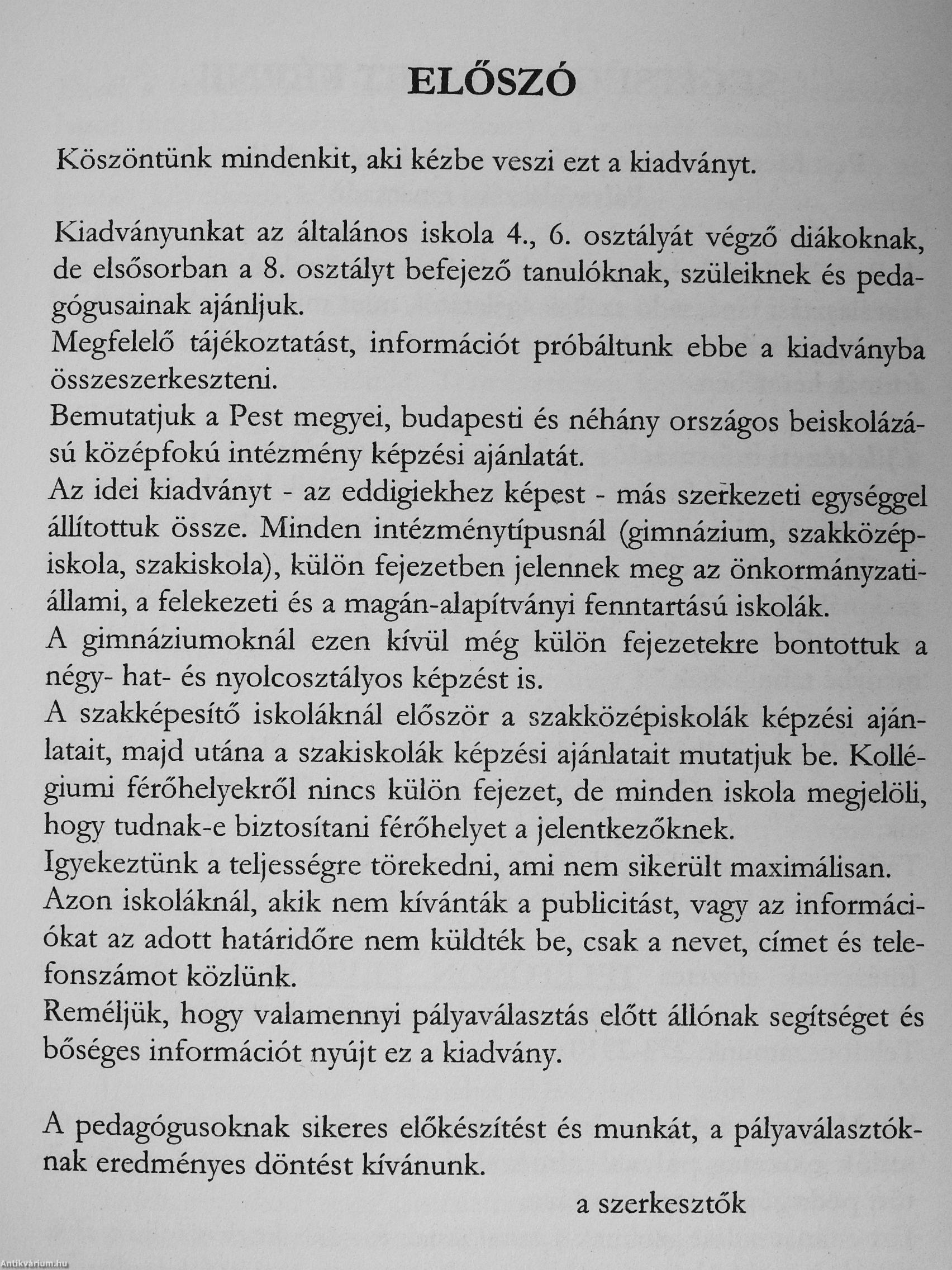 ELŐSZÓ

Köszöntünk mindenkit, aki kézbe veszi ezt a kiadványt.

Kiadványunkat az általános iskola 4., 6. osztályát végző diákoknak, de elsősorban a 8. osztályt befejező tanulóknak, szüleiknek és pedagógusainak ajánljuk.
Megfelelő tájékoztatást, információt próbáltunk ebbe a kiadványba összeszerkeszteni.
Bemutatjuk a Pest megyei, budapesti és néhány országos beiskolázású középfokú intézmény képzési ajánlatát.
Az idei kiadványt - az eddigiekhez képest - más szerkezeti egységgel állítottuk össze. Minden intézménytípusnál (gimnázium, szakközépiskola, szakiskola), külön fejezetben jelennek meg az önkormányzati-állami, a felekezeti és a magán-alapítványi fenntartású iskolák.
A gimnáziumoknál ezen kívül még külön fejezetekre bontottuk a négy- hat- és nyolcosztályos képzést is.
A szakképesítő iskoláknál először a szakközépiskolák képzési ajánlatait, majd utána a szakiskolák képzési ajánlatait mutatjuk be. Kollégiumi férőhelyekről nincs külön fejezet, de minden iskola megjelöli, hogy tudnak-e biztosítani férőhelyet a jelentkezőknek.
Igyekeztünk a teljességre törekedni, ami nem sikerült maximálisan.
Azon iskoláknál, akik nem kívánták a publicitást, vagy az információkat az adott határidőre nem küldték be, csak a nevet, címet és telefonszámot közlünk.
Reméljük, hogy valamennyi pályaválasztás előtt állónak segítséget és bőséges információt nyújt ez a kiadvány.

A pedagógusoknak sikeres előkészítést és munkát, a pályaválasztóknak eredményes döntést kívánunk.

a szerkesztők

Antikvárium.hu